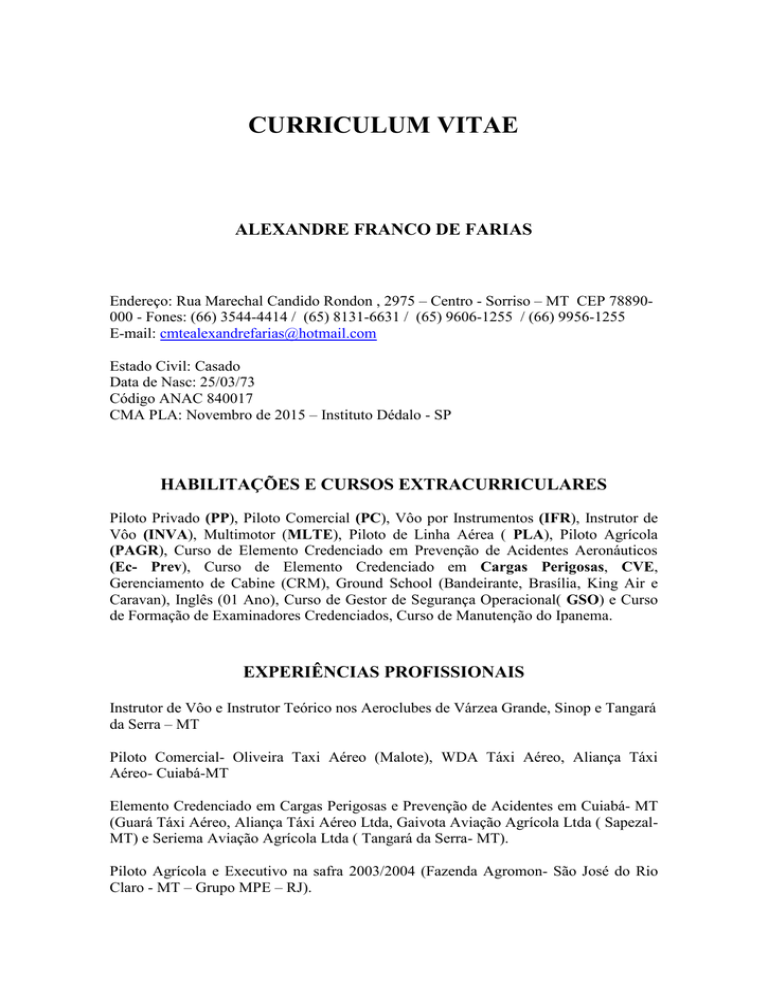 CURRICULUM VITAE

ALEXANDRE FRANCO DE FARIAS

Endereço: Rua Marechal Candido Rondon , 2975 – Centro - Sorriso – MT CEP 78890-000 - Fones: (66) 3544-4414 / (65) 8131-6631 / (65) 9606-1255 / (66) 9956-1255
E-mail: cmtealexandrefarias@hotmail.com

Estado Civil: Casado
Data de Nasc: 25/03/73
Código ANAC 840017
CMA PLA: Novembro de 2015 – Instituto Dédalo - SP

HABILITAÇÕES E CURSOS EXTRACURRICULARES

Piloto Privado (PP), Piloto Comercial (PC), Vôo por Instrumentos (IFR), Instrutor de Vôo (INVA), Multimotor (MLTE), Piloto de Linha Aérea ( PLA), Piloto Agrícola (PAGR), Curso de Elemento Credenciado em Prevenção de Acidentes Aeronáuticos (Ec- Prev), Curso de Elemento Credenciado em Cargas Perigosas, CVE, Gerenciamento de Cabine (CRM), Ground School (Bandeirante, Brasília, King Air e Caravan), Inglês (01 Ano), Curso de Gestor de Segurança Operacional( GSO) e Curso de Formação de Examinadores Credenciados, Curso de Manutenção do Ipanema.

EXPERIÊNCIAS PROFISSIONAIS

Instrutor de Vôo e Instrutor Teórico nos Aeroclubes de Várzea Grande, Sinop e Tangará da Serra – MT

Piloto Comercial- Oliveira Taxi Aéreo (Malote), WDA Táxi Aéreo, Aliança Táxi Aéreo- Cuiabá-MT

Elemento Credenciado em Cargas Perigosas e Prevenção de Acidentes em Cuiabá- MT (Guará Táxi Aéreo, Aliança Táxi Aéreo Ltda, Gaivota Aviação Agrícola Ltda ( Sapezal-MT) e Seriema Aviação Agrícola Ltda ( Tangará da Serra- MT).

Piloto Agrícola e Executivo na safra 2003/2004 (Fazenda Agromon- São José do Rio Claro - MT – Grupo MPE – RJ).